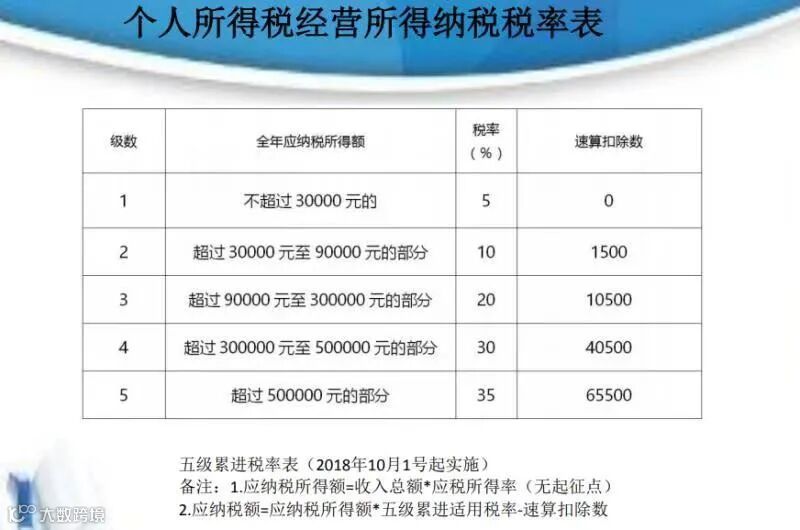 个人所得税经营所得纳税税率表

| 级数 | 全年应纳税所得额 | 税率（%） | 速算扣除数 |
|---|---|---|---|
| 1 | 不超过30000元的 | 5 | 0 |
| 2 | 超过30000元至90000元的部分 | 10 | 1500 |
| 3 | 超过90000元至300000元的部分 | 20 | 10500 |
| 4 | 超过300000元至500000元的部分 | 30 | 40500 |
| 5 | 超过500000元的部分 | 35 | 65500 |

五级累进税率表（2018年10月1号起实施）
备注：1.应纳税所得额=收入总额*应税所得率（无起征点）
2.应纳税额=应纳税所得额*五级累进适用税率-速算扣除数

大数跨境